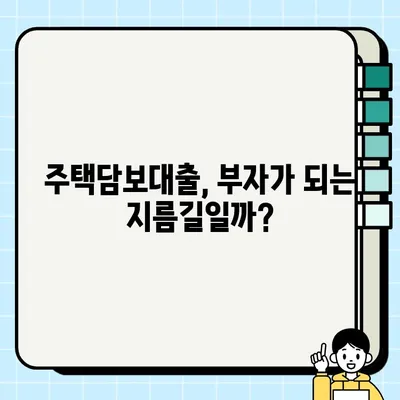 주택담보대출, 부자가 되는 지름길일까?